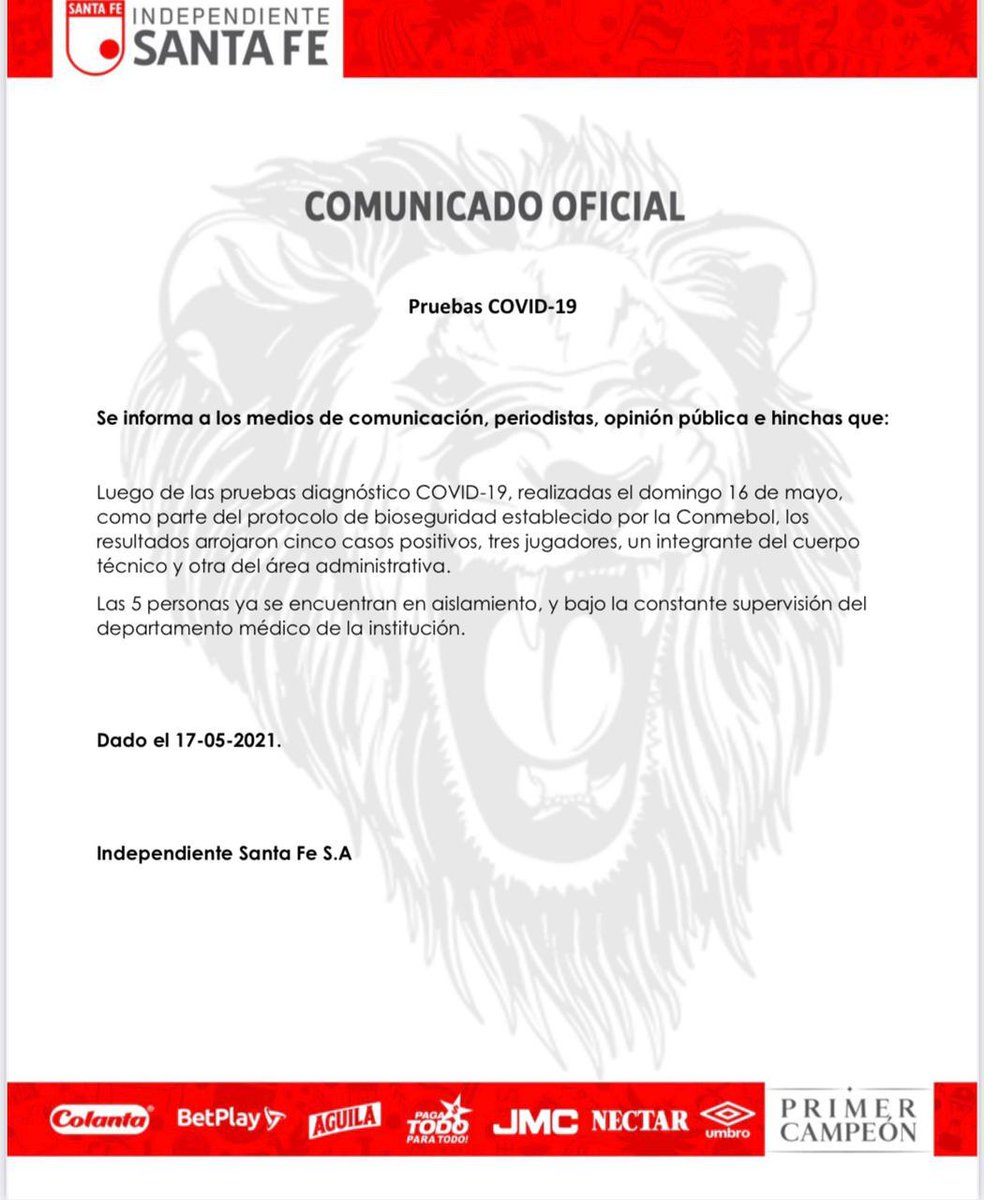 SANTA FE
INDEPENDIENTE
SANTA FE

COMUNICADO OFICIAL

Pruebas COVID-19

Se informa a los medios de comunicación, periodistas, opinión pública e hinchas que:

Luego de las pruebas diagnóstico COVID-19, realizadas el domingo 16 de mayo, como parte del protocolo de bioseguridad establecido por la Conmebol, los resultados arrojaron cinco casos positivos, tres jugadores, un integrante del cuerpo técnico y otra del área administrativa.

Las 5 personas ya se encuentran en aislamiento, y bajo la constante supervisión del departamento médico de la institución.

Dado el 17-05-2021.

Independiente Santa Fe S.A

Colanta BetPlay AGUILA PAGA TODO PARA TODO! JMC NECTAR umbro PRIMER CAMPEÓN